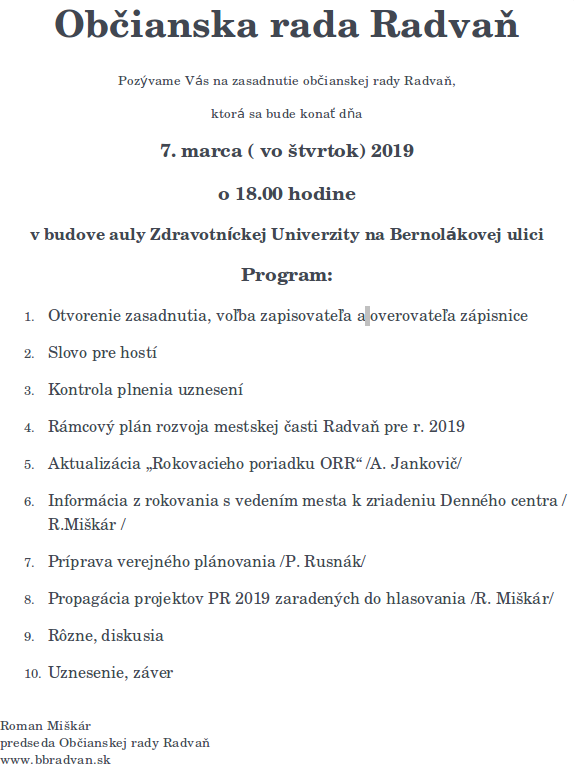 Občianska rada Radvaň

Pozývame Vás na zasadnutie občianskej rady Radvaň,

ktorá sa bude konať dňa

7. marca ( vo štvrtok) 2019

o 18.00 hodine

v budove auly Zdravotníckej Univerzity na Bernolákovej ulici

Program:

1. Otvorenie zasadnutia, voľba zapisovateľa a overovateľa zápisnice
2. Slovo pre hostí
3. Kontrola plnenia uznesení
4. Rámcový plán rozvoja mestskej časti Radvaň pre r. 2019
5. Aktualizácia „Rokovacieho poriadku ORR“ /A. Jankovič/
6. Informácia z rokovania s vedením mesta k zriadeniu Denného centra / R.Miškár /
7. Príprava verejného plánovania /P. Rusnák/
8. Propagácia projektov PR 2019 zaradených do hlasovania /R. Miškár/
9. Rôzne, diskusia
10. Uznesenie, záver

Roman Miškár
predseda Občianskej rady Radvaň
www.bbradvan.sk